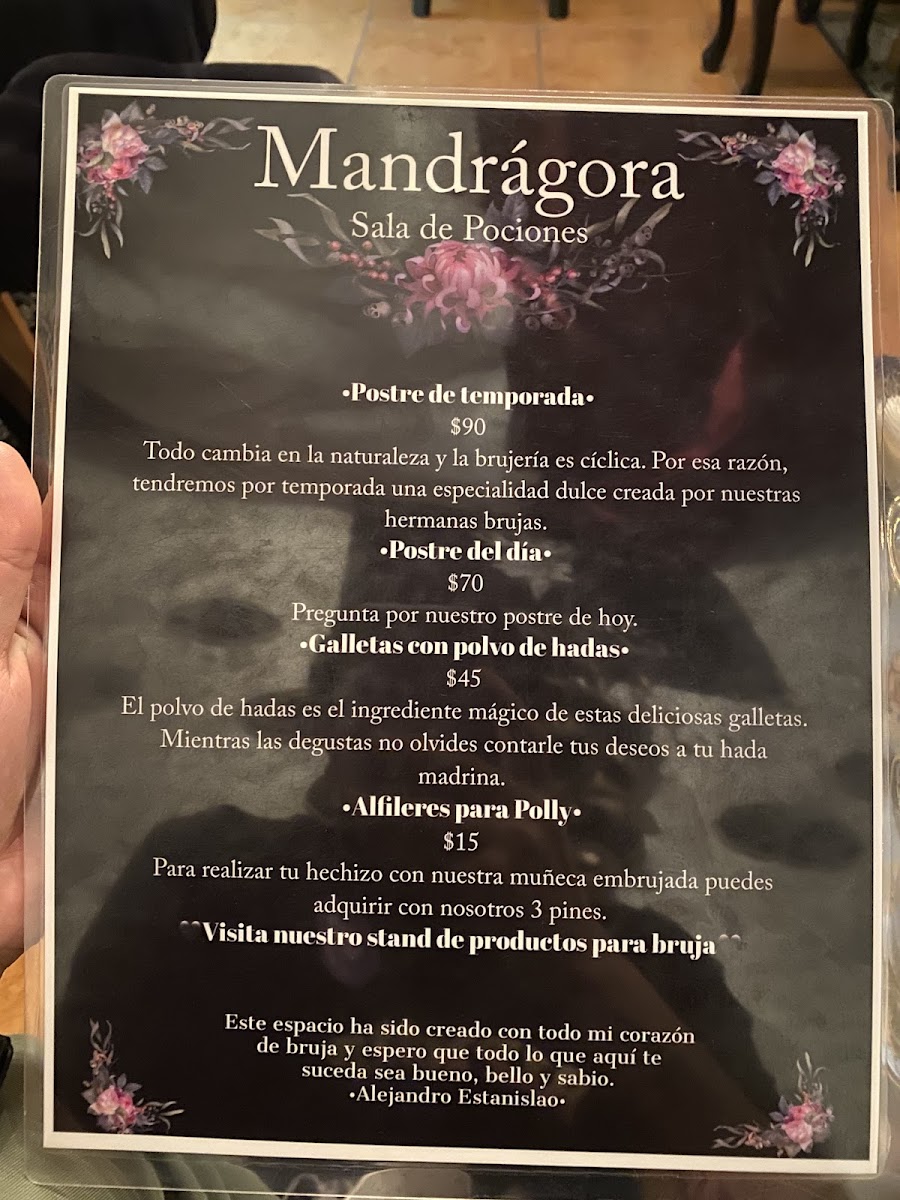 Mandrágora
Sala de Pociones

•Postre de temporada•
$90
Todo cambia en la naturaleza y la brujería es cíclica. Por esa razón, tendremos por temporada una especialidad dulce creada por nuestras hermanas brujas.

•Postre del día•
$70
Pregunta por nuestro postre de hoy.

•Galletas con polvo de hadas•
$45
El polvo de hadas es el ingrediente mágico de estas deliciosas galletas. Mientras las degustas no olvides contarle tus deseos a tu hada madrina.

•Alfileres para Polly•
$15
Para realizar tu hechizo con nuestra muñeca embrujada puedes adquirir con nosotros 3 pines.

Visita nuestro stand de productos para bruja

Este espacio ha sido creado con todo mi corazón de bruja y espero que todo lo que aquí te suceda sea bueno, bello y sabio.
•Alejandro Estanislao•